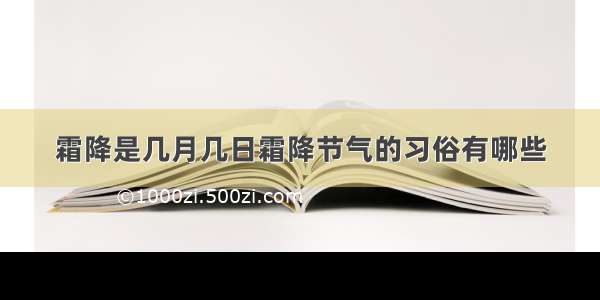 霜降是几月几日霜降节气的习俗有哪些

©1000zi.500zi.com